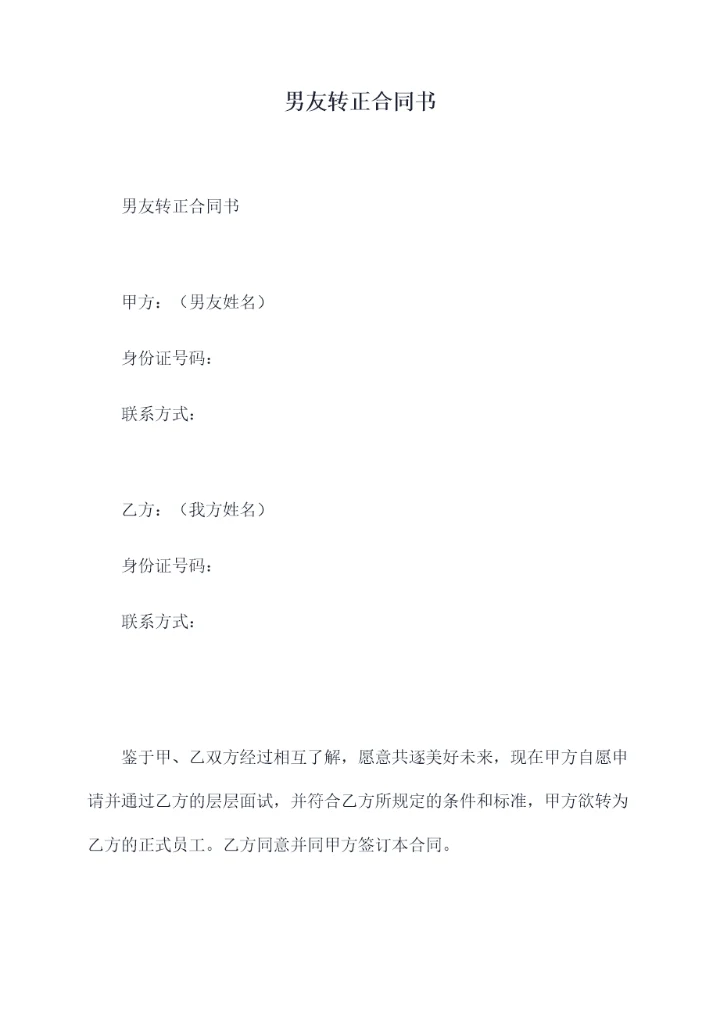 男友转正合同书

男友转正合同书

甲方：（男友姓名）

身份证号码：

联系方式：

乙方：（我方姓名）

身份证号码：

联系方式：

鉴于甲、乙双方经过相互了解，愿意共逐美好未来，现在甲方自愿申请并通过乙方的层层面试，并符合乙方所规定的条件和标准，甲方欲转为乙方的正式员工。乙方同意并同甲方签订本合同。